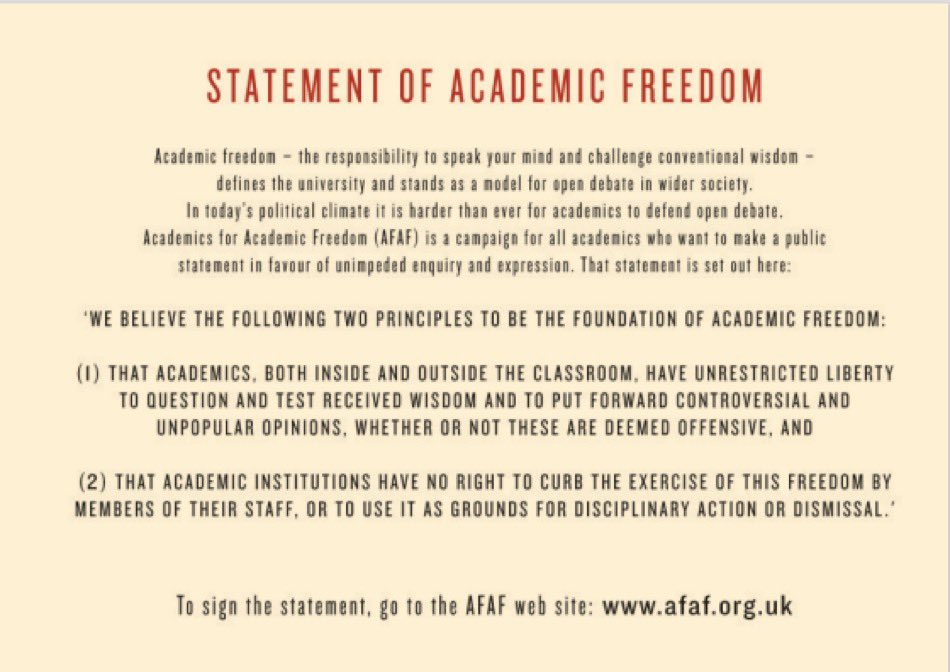 STATEMENT OF ACADEMIC FREEDOM

Academic freedom – the responsibility to speak your mind and challenge conventional wisdom – defines the university and stands as a model for open debate in wider society. In today's political climate it is harder than ever for academics to defend open debate. Academics for Academic Freedom (AFAF) is a campaign for all academics who want to make a public statement in favour of unimpeded enquiry and expression. That statement is set out here:

'WE BELIEVE THE FOLLOWING TWO PRINCIPLES TO BE THE FOUNDATION OF ACADEMIC FREEDOM:

(1) THAT ACADEMICS, BOTH INSIDE AND OUTSIDE THE CLASSROOM, HAVE UNRESTRICTED LIBERTY TO QUESTION AND TEST RECEIVED WISDOM AND TO PUT FORWARD CONTROVERSIAL AND UNPOPULAR OPINIONS, WHETHER OR NOT THESE ARE DEEMED OFFENSIVE, AND

(2) THAT ACADEMIC INSTITUTIONS HAVE NO RIGHT TO CURB THE EXERCISE OF THIS FREEDOM BY MEMBERS OF THEIR STAFF, OR TO USE IT AS GROUNDS FOR DISCIPLINARY ACTION OR DISMISSAL.'

To sign the statement, go to the AFAF web site: www.afaf.org.uk